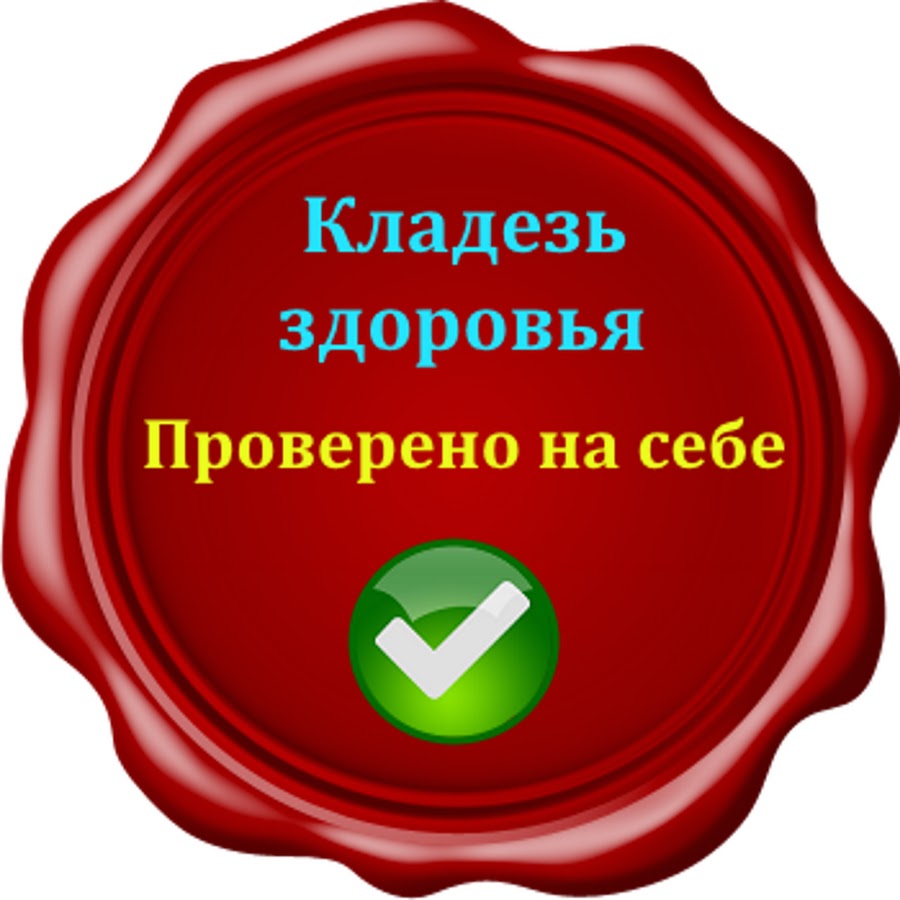 Кладезь здоровья

Проверено на себе